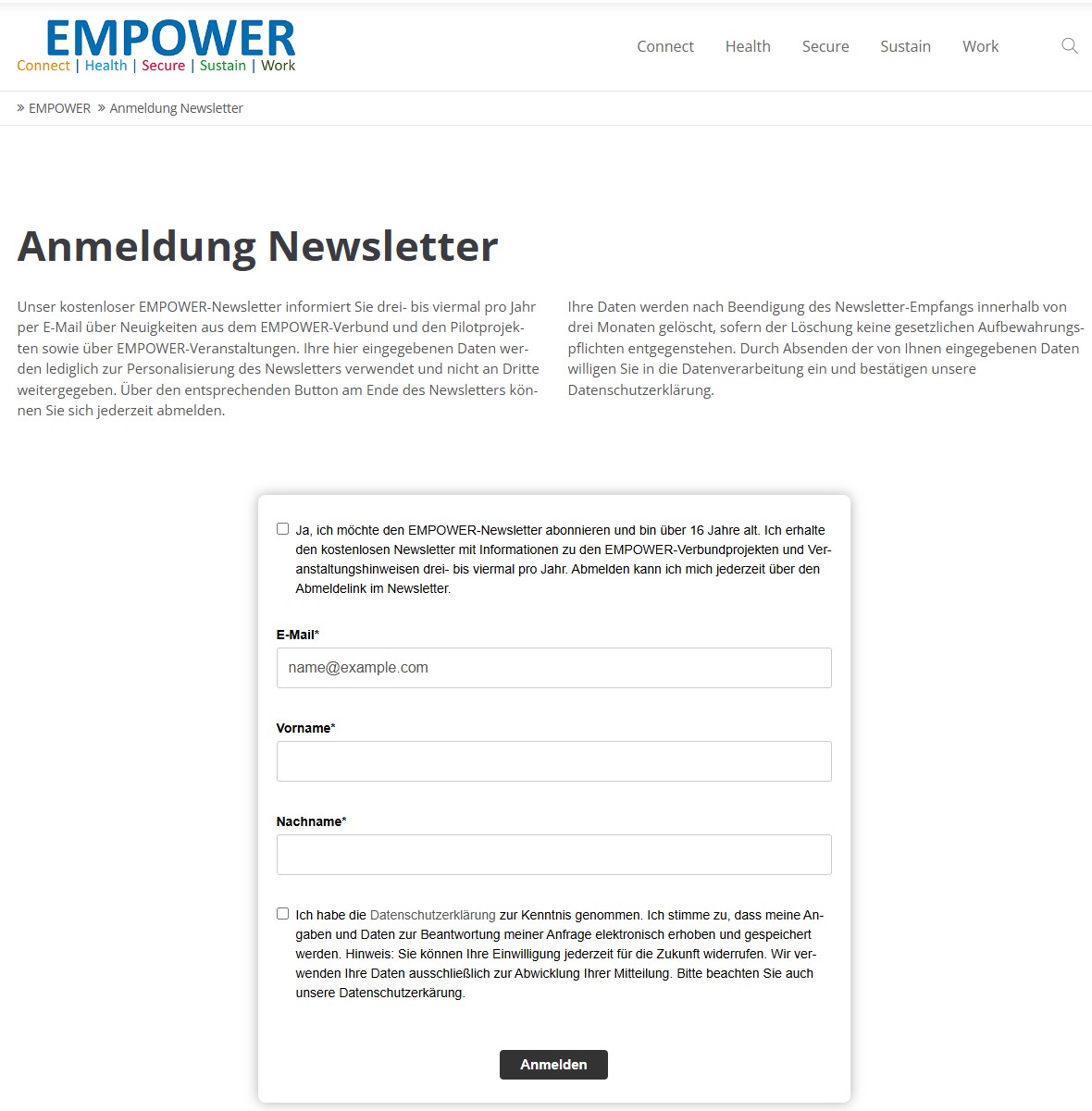 EMPOWER
Connect | Health | Secure | Sustain | Work

Connect Health Secure Sustain Work

» EMPOWER » Anmeldung Newsletter

Anmeldung Newsletter

Unser kostenloser EMPOWER-Newsletter informiert Sie drei- bis viermal pro Jahr per E-Mail über Neuigkeiten aus dem EMPOWER-Verbund und den Pilotprojekten sowie über EMPOWER-Veranstaltungen. Ihre hier eingegebenen Daten werden lediglich zur Personalisierung des Newsletters verwendet und nicht an Dritte weitergegeben. Über den entsprechenden Button am Ende des Newsletters können Sie sich jederzeit abmelden.

Ihre Daten werden nach Beendigung des Newsletter-Empfangs innerhalb von drei Monaten gelöscht, sofern der Löschung keine gesetzlichen Aufbewahrungspflichten entgegenstehen. Durch Absenden der von Ihnen eingegebenen Daten willigen Sie in die Datenverarbeitung ein und bestätigen unsere Datenschutzerklärung.

Ja, ich möchte den EMPOWER-Newsletter abonnieren und bin über 16 Jahre alt. Ich erhalte den kostenlosen Newsletter mit Informationen zu den EMPOWER-Verbundprojekten und Veranstaltungshinweisen drei- bis viermal pro Jahr. Abmelden kann ich mich jederzeit über den Abmeldelink im Newsletter.

E-Mail*
name@example.com

Vorname*

Nachname*

Ich habe die Datenschutzerklärung zur Kenntnis genommen. Ich stimme zu, dass meine Angaben und Daten zur Beantwortung meiner Anfrage elektronisch erhoben und gespeichert werden. Hinweis: Sie können Ihre Einwilligung jederzeit für die Zukunft widerrufen. Wir verwenden Ihre Daten ausschließlich zur Abwicklung Ihrer Mitteilung. Bitte beachten Sie auch unsere Datenschutzerkärung.

Anmelden